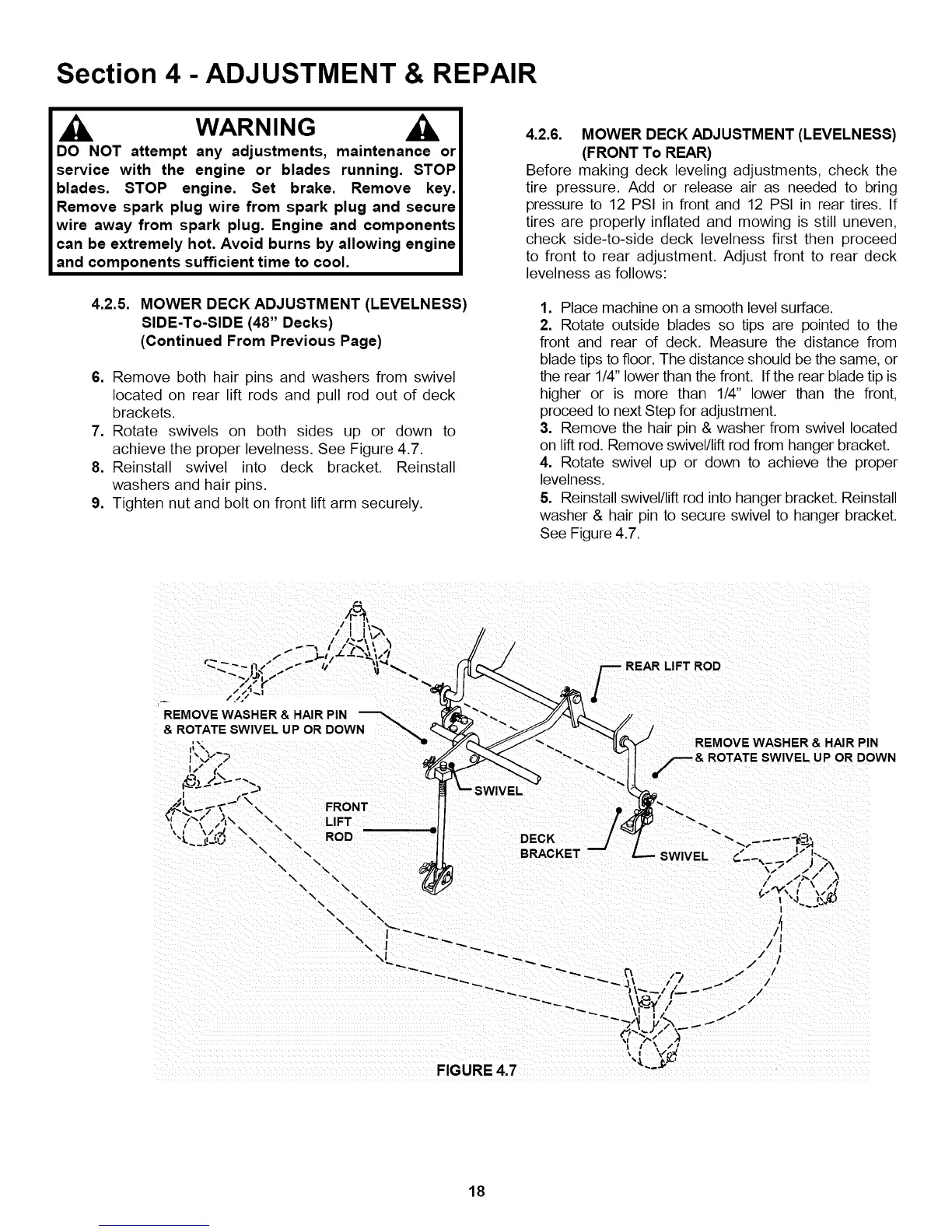 Section 4 - ADJUSTMENT & REPAIR

WARNING

DO NOT attempt any adjustments, maintenance or service with the engine or blades running. STOP blades. STOP engine. Set brake. Remove key. Remove spark plug wire from spark plug and secure wire away from spark plug. Engine and components can be extremely hot. Avoid burns by allowing engine and components sufficient time to cool.

4.2.5. MOWER DECK ADJUSTMENT (LEVELNESS) SIDE-To-SIDE (48" Decks) (Continued From Previous Page)

6. Remove both hair pins and washers from swivel located on rear lift rods and pull rod out of deck brackets.
7. Rotate swivels on both sides up or down to achieve the proper levelness. See Figure 4.7.
8. Reinstall swivel into deck bracket. Reinstall washers and hair pins.
9. Tighten nut and bolt on front lift arm securely.

4.2.6. MOWER DECK ADJUSTMENT (LEVELNESS) (FRONT To REAR)
Before making deck leveling adjustments, check the tire pressure. Add or release air as needed to bring pressure to 12 PSI in front and 12 PSI in rear tires. If tires are properly inflated and mowing is still uneven, check side-to-side deck levelness first then proceed to front to rear adjustment. Adjust front to rear deck levelness as follows:

1. Place machine on a smooth level surface.
2. Rotate outside blades so tips are pointed to the front and rear of deck. Measure the distance from blade tips to floor. The distance should be the same, or the rear 1/4" lower than the front. If the rear blade tip is higher or is more than 1/4" lower than the front, proceed to next Step for adjustment.
3. Remove the hair pin & washer from swivel located on lift rod. Remove swivel/lift rod from hanger bracket.
4. Rotate swivel up or down to achieve the proper levelness.
5. Reinstall swivel/lift rod into hanger bracket. Reinstall washer & hair pin to secure swivel to hanger bracket. See Figure 4.7.

REAR LIFT ROD
REMOVE WASHER & HAIR PIN & ROTATE SWIVEL UP OR DOWN
REMOVE WASHER & HAIR PIN & ROTATE SWIVEL UP OR DOWN
SWIVEL
FRONT LIFT ROD
DECK BRACKET
SWIVEL
FIGURE 4.7

18